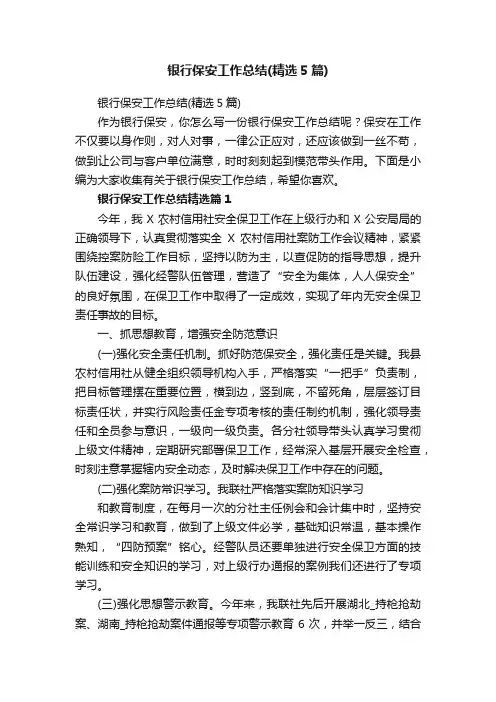 银行保安工作总结(精选5篇)

银行保安工作总结(精选5篇)

作为银行保安，你怎么写一份银行保安工作总结呢？保安在工作不仅要以身作则，对人对事，一律公正应对，还应该做到一丝不苟，做到让公司与客户单位满意，时时刻刻起到模范带头作用。下面是小编为大家收集有关于银行保安工作总结，希望你喜欢。

银行保安工作总结精选篇1

今年，我X农村信用社安全保卫工作在上级行办和X公安局局的正确领导下，认真贯彻落实全X农村信用社案防工作会议精神，紧紧围绕控案防险工作目标，坚持以防为主，以查促防的指导思想，提升队伍建设，强化经警队伍管理，营造了“安全为集体，人人保安全”的良好氛围，在保卫工作中取得了一定成效，实现了年内无安全保卫责任事故的目标。

一、抓思想教育，增强安全防范意识

(一)强化安全责任机制。抓好防范保安全，强化责任是关键。我县农村信用社从健全组织领导机构入手，严格落实“一把手”负责制，把目标管理摆在重要位置，横到边，竖到底，不留死角，层层签订目标责任状，并实行风险责任金专项考核的责任制约机制，强化领导责任和全员参与意识，一级向一级负责。各分社领导带头认真学习贯彻上级文件精神，定期研究部署保卫工作，经常深入基层开展安全检查，时刻注意掌握辖内安全动态，及时解决保卫工作中存在的问题。

(二)强化案防常识学习。我联社严格落实案防知识学习

和教育制度，在每月一次的分社主任例会和会计集中时，坚持安全常识学习和教育，做到了上级文件必学，基础知识常温，基本操作熟知，“四防预案”铭心。经警队员还要单独进行安全保卫方面的技能训练和安全知识的学习，对上级行办通报的案例我们还进行了专项学习。

(三)强化思想警示教育。今年来，我联社先后开展湖北_持枪抢劫案、湖南_持枪抢劫案件通报等专项警示教育6次，并举一反三，结合